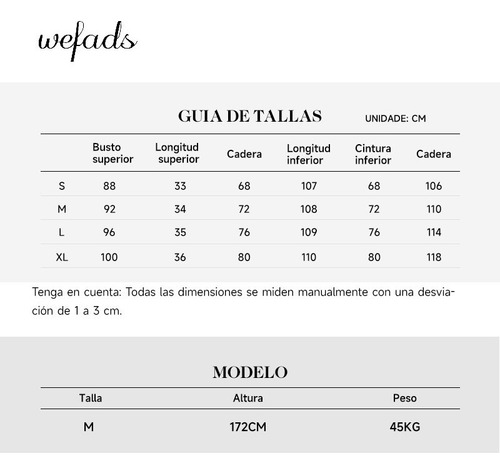 wefads

GUIA DE TALLAS

UNIDADE: CM

| | Busto superior | Longitud superior | Cadera | Longitud inferior | Cintura inferior | Cadera |
|---|---|---|---|---|---|---|
| S | 88 | 33 | 68 | 107 | 68 | 106 |
| M | 92 | 34 | 72 | 108 | 72 | 110 |
| L | 96 | 35 | 76 | 109 | 76 | 114 |
| XL | 100 | 36 | 80 | 110 | 80 | 118 |

Tenga en cuenta: Todas las dimensiones se miden manualmente con una desviación de 1 a 3 cm.

MODELO

| Talla | Altura | Peso |
|---|---|---|
| M | 172CM | 45KG |